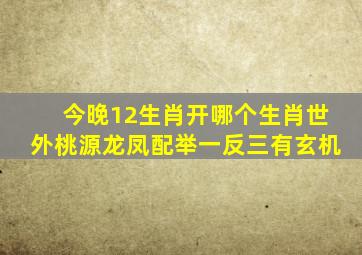 今晚12生肖开哪个生肖世外桃源龙凤配举一反三有玄机